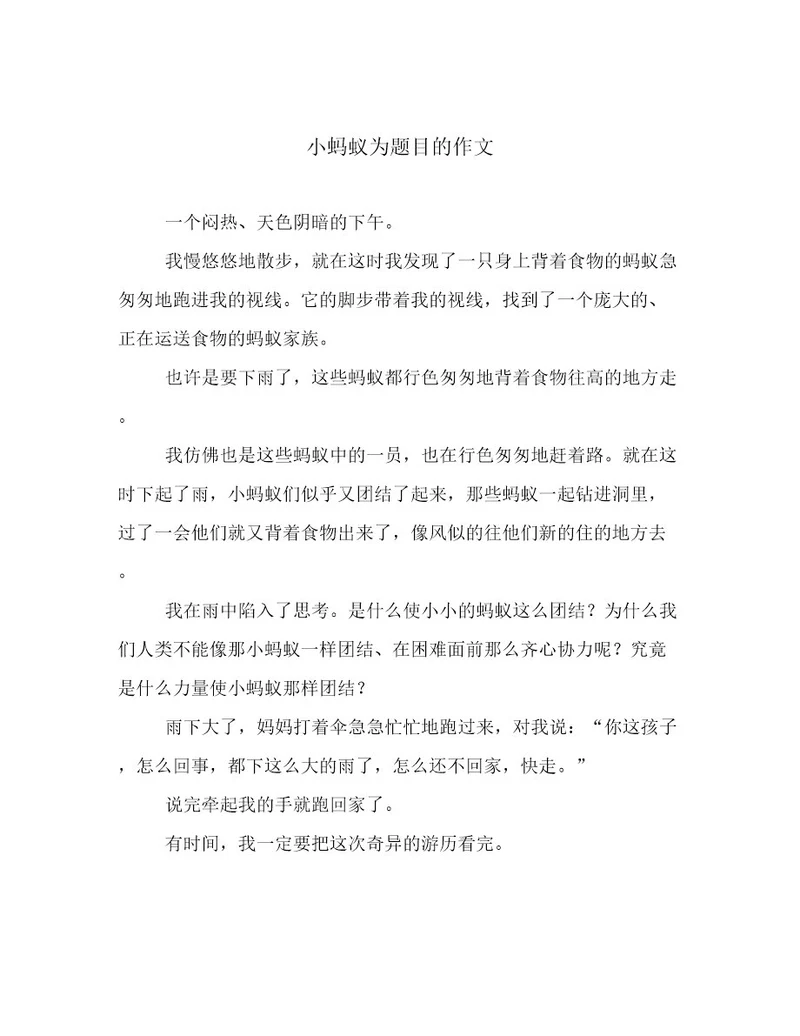 小蚂蚁为题目的作文

一个闷热、天色阴暗的下午。

我慢悠悠地散步，就在这时我发现了一只身上背着食物的蚂蚁急匆匆地跑进我的视线。它的脚步带着我的视线，找到了一个庞大的、正在运送食物的蚂蚁家族。

也许是要下雨了，这些蚂蚁都行色匆匆地背着食物往高的地方走。

我仿佛也是这些蚂蚁中的一员，也在行色匆匆地赶着路。就在这时下起了雨，小蚂蚁们似乎又团结了起来，那些蚂蚁一起钻进洞里，过了一会他们就又背着食物出来了，像风似的往他们新的住的地方去。

我在雨中陷入了思考。是什么使小小的蚂蚁这么团结？为什么我们人类不能像那小蚂蚁一样团结、在困难面前那么齐心协力呢？究竟是什么力量使小蚂蚁那样团结？

雨下大了，妈妈打着伞急急忙忙地跑过来，对我说：“你这孩子，怎么回事，都下这么大的雨了，怎么还不回家，快走。”

说完牵起我的手就跑回家了。

有时间，我一定要把这次奇异的游历看完。